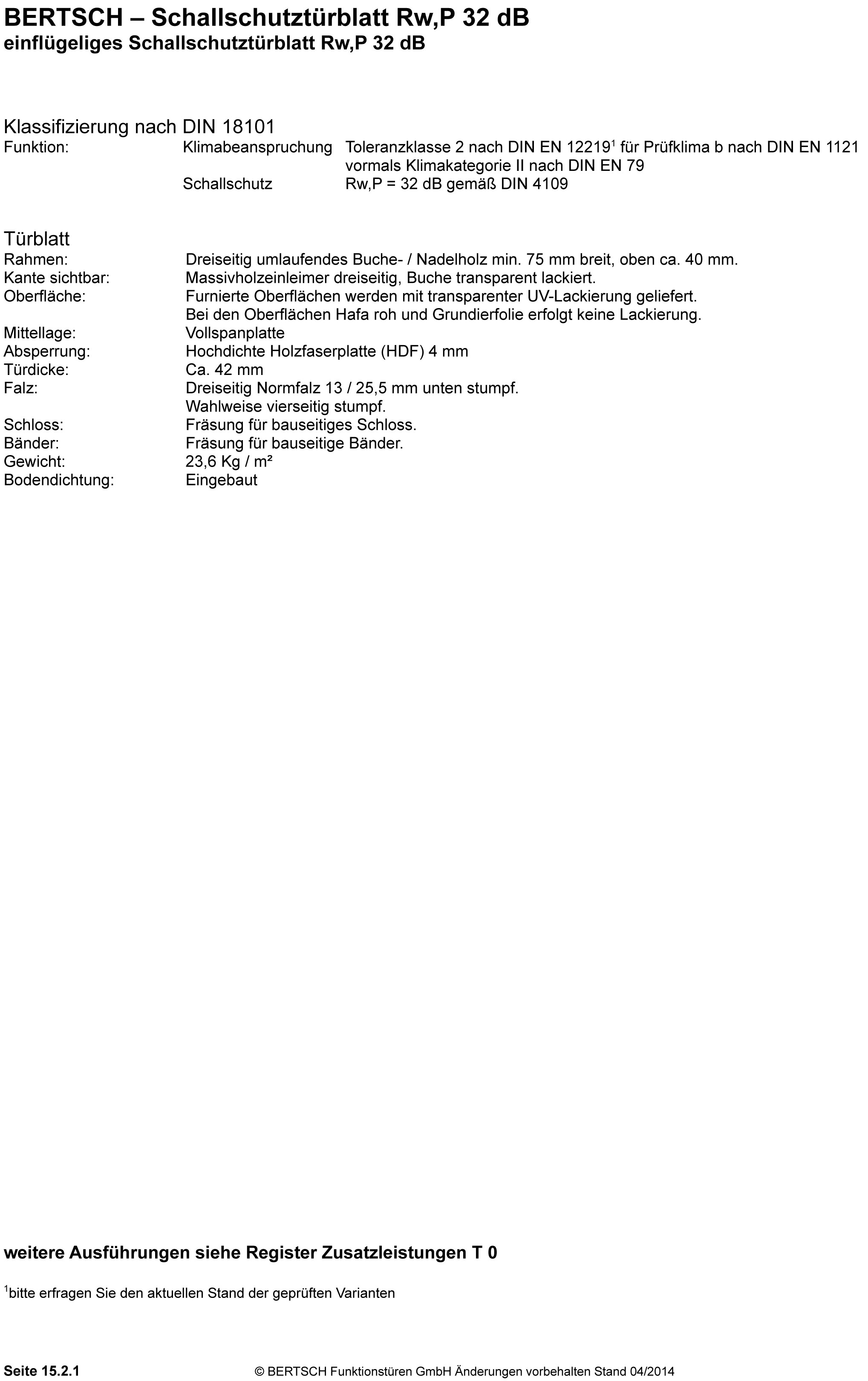 BERTSCH – Schallschutztürblatt Rw,P 32 dB
einflügeliges Schallschutztürblatt Rw,P 32 dB

Klassifizierung nach DIN 18101
Funktion: Klimabeanspruchung Toleranzklasse 2 nach DIN EN 12219$^1$ für Prüfklima b nach DIN EN 1121 vormals Klimakategorie II nach DIN EN 79
Schallschutz Rw,P = 32 dB gemäß DIN 4109

Türblatt
Rahmen: Dreiseitig umlaufendes Buche- / Nadelholz min. 75 mm breit, oben ca. 40 mm.
Kante sichtbar: Massivholzeinleimer dreiseitig, Buche transparent lackiert.
Oberfläche: Furnierte Oberflächen werden mit transparenter UV-Lackierung geliefert.
Bei den Oberflächen Hafa roh und Grundierfolie erfolgt keine Lackierung.
Mittellage: Vollspanplatte
Absperrung: Hochdichte Holzfaserplatte (HDF) 4 mm
Türdicke: Ca. 42 mm
Falz: Dreiseitig Normfalz 13 / 25,5 mm unten stumpf.
Wahlweise vierseitig stumpf.
Schloss: Fräsung für bauseitiges Schloss.
Bänder: Fräsung für bauseitige Bänder.
Gewicht: 23,6 Kg / m²
Bodendichtung: Eingebaut

weitere Ausführungen siehe Register Zusatzleistungen T 0

$^1$bitte erfragen Sie den aktuellen Stand der geprüften Varianten

Seite 15.2.1 © BERTSCH Funktionstüren GmbH Änderungen vorbehalten Stand 04/2014